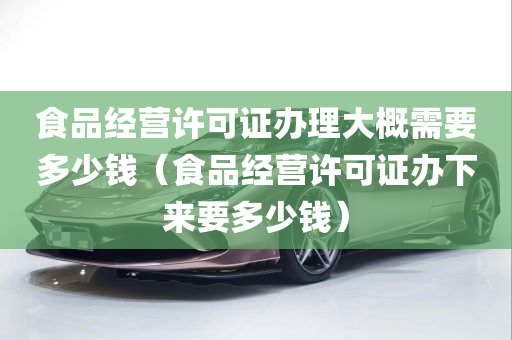 食品经营许可证办理大概需要多少钱（食品经营许可证办下来要多少钱）